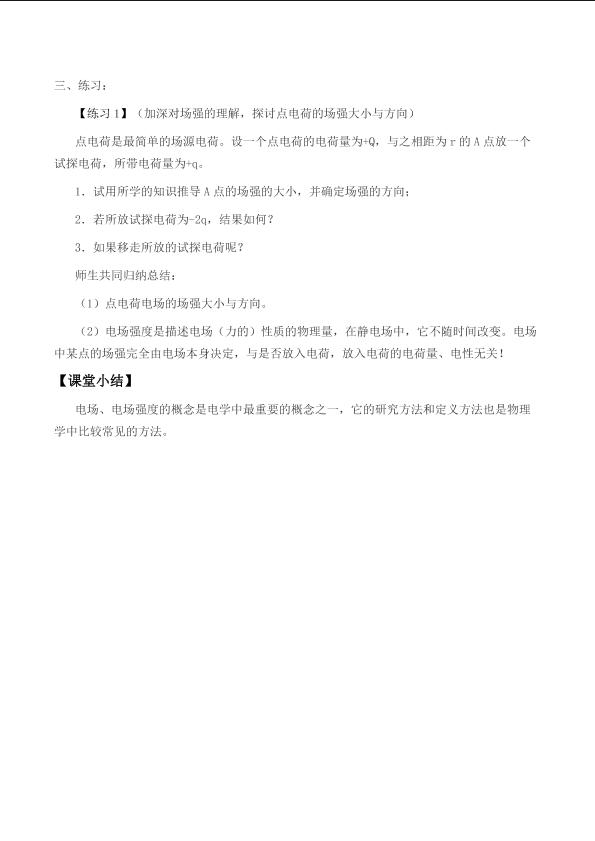 三、练习：

【练习 1】（加深对场强的理解，探讨点电荷的场强大小与方向）

点电荷是最简单的场源电荷。设一个点电荷的电荷量为+Q，与之相距为 r 的 A 点放一个试探电荷，所带电荷量为+q。

1．试用所学的知识推导 A 点的场强的大小，并确定场强的方向；

2．若所放试探电荷为-2q，结果如何？

3．如果移走所放的试探电荷呢？

师生共同归纳总结：

（1）点电荷电场的场强大小与方向。

（2）电场强度是描述电场（力的）性质的物理量，在静电场中，它不随时间改变。电场中某点的场强完全由电场本身决定，与是否放入电荷，放入电荷的电荷量、电性无关！

【课堂小结】

电场、电场强度的概念是电学中最重要的概念之一，它的研究方法和定义方法也是物理学中比较常见的方法。